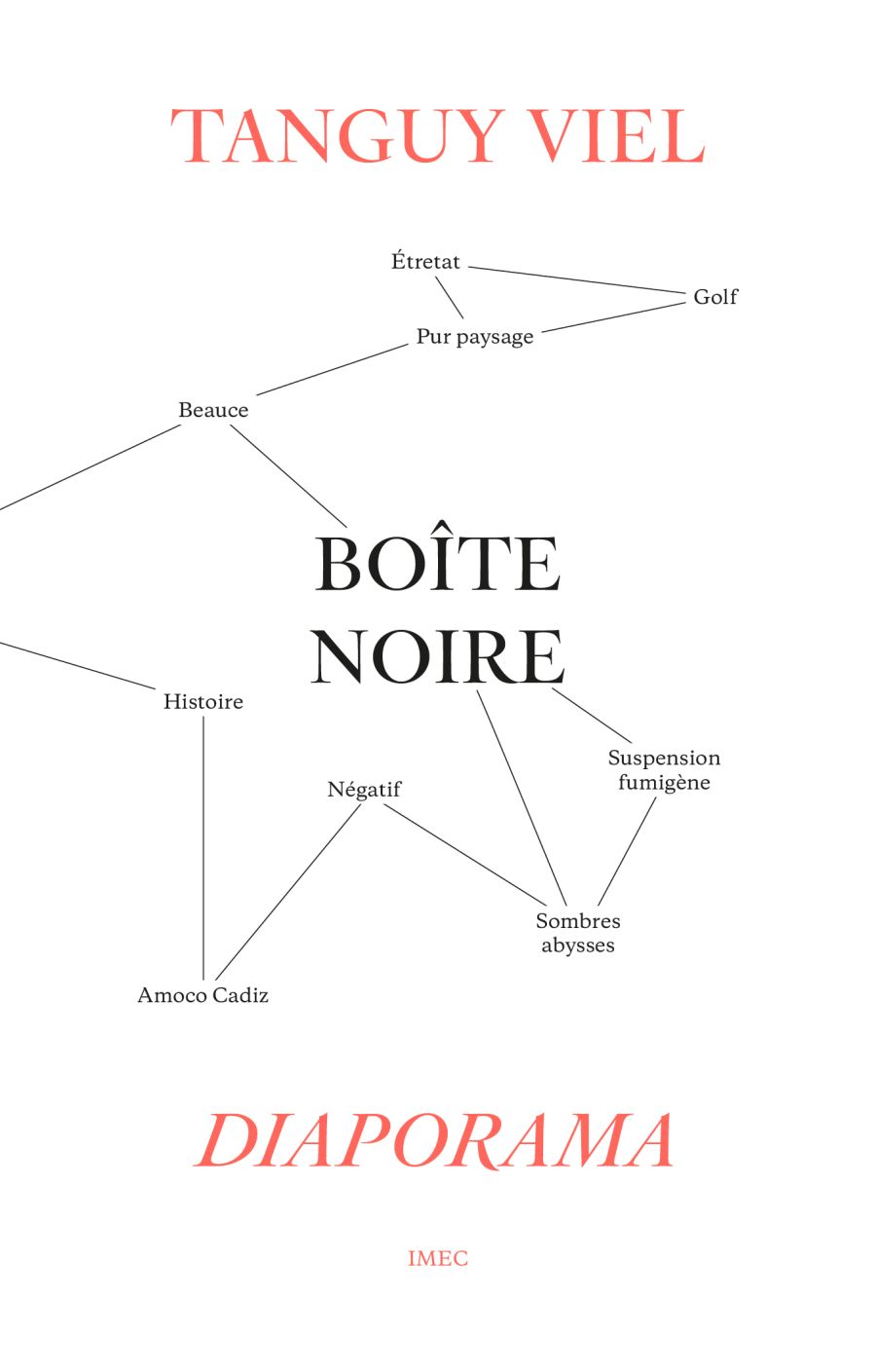 TANGUY VIEL

Étretat

Golf

Pur paysage

Beauce

BOÎTE NOIRE

Histoire

Suspension fumigène

Négatif

Sombres abysses

Amoco Cadiz

DIAPORAMA

IMEC